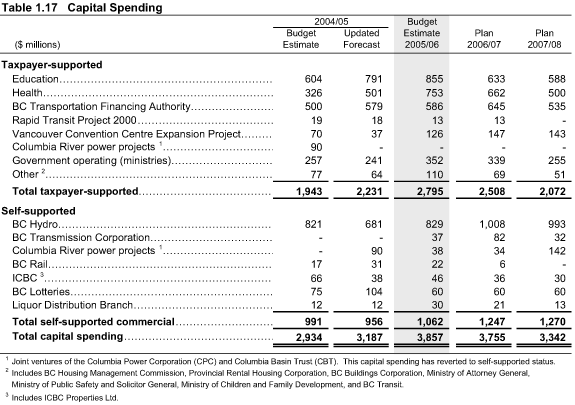 Table 1.17 Capital Spending

| ($ millions) | 2004/05 Budget Estimate | 2004/05 Updated Forecast | Budget Estimate 2005/06 | Plan 2006/07 | Plan 2007/08 |
|---|---|---|---|---|---|
| **Taxpayer-supported** | | | | | |
| Education | 604 | 791 | 855 | 633 | 588 |
| Health | 326 | 501 | 753 | 662 | 500 |
| BC Transportation Financing Authority | 500 | 579 | 586 | 645 | 535 |
| Rapid Transit Project 2000 | 19 | 18 | 13 | 13 | - |
| Vancouver Convention Centre Expansion Project | 70 | 37 | 126 | 147 | 143 |
| Columbia River power projects $^1$ | 90 | - | - | - | - |
| Government operating (ministries) | 257 | 241 | 352 | 339 | 255 |
| Other $^2$ | 77 | 64 | 110 | 69 | 51 |
| **Total taxpayer-supported** | **1,943** | **2,231** | **2,795** | **2,508** | **2,072** |
| **Self-supported** | | | | | |
| BC Hydro | 821 | 681 | 829 | 1,008 | 993 |
| BC Transmission Corporation | - | - | 37 | 82 | 32 |
| Columbia River power projects $^1$ | - | 90 | 38 | 34 | 142 |
| BC Rail | 17 | 31 | 22 | 6 | - |
| ICBC $^3$ | 66 | 38 | 46 | 36 | 30 |
| BC Lotteries | 75 | 104 | 60 | 60 | 60 |
| Liquor Distribution Branch | 12 | 12 | 30 | 21 | 13 |
| **Total self-supported commercial** | **991** | **956** | **1,062** | **1,247** | **1,270** |
| **Total capital spending** | **2,934** | **3,187** | **3,857** | **3,755** | **3,342** |

$^1$ Joint ventures of the Columbia Power Corporation (CPC) and Columbia Basin Trust (CBT). This capital spending has reverted to self-supported status.
$^2$ Includes BC Housing Management Commission, Provincial Rental Housing Corporation, BC Buildings Corporation, Ministry of Attorney General, Ministry of Public Safety and Solicitor General, Ministry of Children and Family Development, and BC Transit.
$^3$ Includes ICBC Properties Ltd.